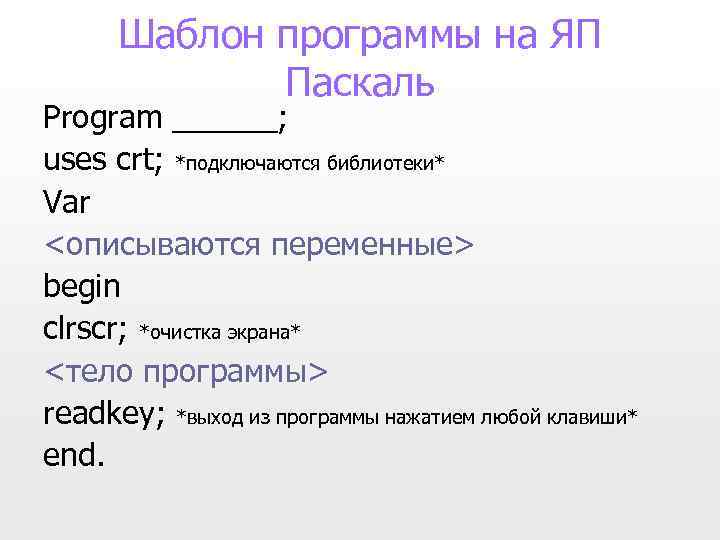 Шаблон программы на ЯП Паскаль

Program ____;
uses crt; *подключаются библиотеки*
Var
<описываются переменные>
begin
clrscr; *очистка экрана*
<тело программы>
readkey; *выход из программы нажатием любой клавиши*
end.